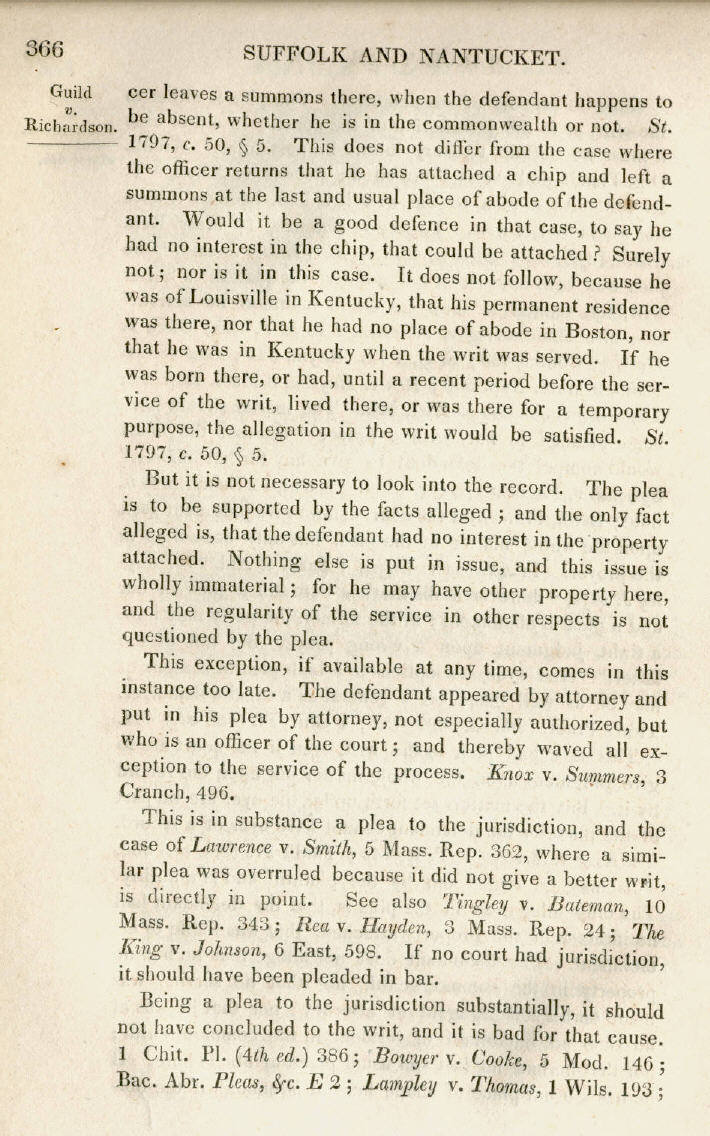 366 SUFFOLK AND NANTUCKET.

Guild v. Richardson.

cer leaves a summons there, when the defendant happens to be absent, whether he is in the commonwealth or not. St. 1797, c. 50, § 5. This does not differ from the case where the officer returns that he has attached a chip and left a summons at the last and usual place of abode of the defendant. Would it be a good defence in that case, to say he had no interest in the chip, that could be attached? Surely not; nor is it in this case. It does not follow, because he was of Louisville in Kentucky, that his permanent residence was there, nor that he had no place of abode in Boston, nor that he was in Kentucky when the writ was served. If he was born there, or had, until a recent period before the service of the writ, lived there, or was there for a temporary purpose, the allegation in the writ would be satisfied. St. 1797, c. 50, § 5.

But it is not necessary to look into the record. The plea is to be supported by the facts alleged; and the only fact alleged is, that the defendant had no interest in the property attached. Nothing else is put in issue, and this issue is wholly immaterial; for he may have other property here, and the regularity of the service in other respects is not questioned by the plea.

This exception, if available at any time, comes in this instance too late. The defendant appeared by attorney and put in his plea by attorney, not especially authorized, but who is an officer of the court; and thereby waved all exception to the service of the process. Knox v. Summers, 3 Cranch, 496.

This is in substance a plea to the jurisdiction, and the case of Lawrence v. Smith, 5 Mass. Rep. 362, where a similar plea was overruled because it did not give a better writ, is directly in point. See also Tingley v. Bateman, 10 Mass. Rep. 343; Rea v. Hayden, 3 Mass. Rep. 24; The King v. Johnson, 6 East, 598. If no court had jurisdiction, it should have been pleaded in bar.

Being a plea to the jurisdiction substantially, it should not have concluded to the writ, and it is bad for that cause. 1 Chit. Pl. (4th ed.) 386; Bowyer v. Cooke, 5 Mod. 146; Bac. Abr. Pleas, &c. E 2; Lampley v. Thomas, 1 Wils. 193;